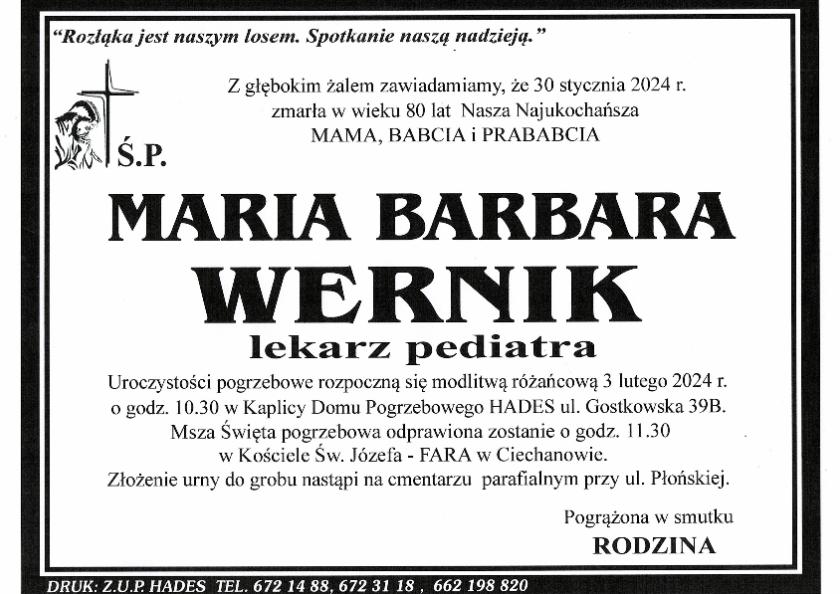 "Rozłąka jest naszym losem. Spotkanie naszą nadzieją."

Z głębokim żalem zawiadamiamy, że 30 stycznia 2024 r.
zmarła w wieku 80 lat Nasza Najukochańsza
MAMA, BABCIA i PRABABCIA

Ś.P.

MARIA BARBARA
WERNIK
lekarz pediatra

Uroczystości pogrzebowe rozpoczną się modlitwą różańcową 3 lutego 2024 r. o godz. 10.30 w Kaplicy Domu Pogrzebowego HADES ul. Gostkowska 39B. Msza Święta pogrzebowa odprawiona zostanie o godz. 11.30 w Kościele Św. Józefa - FARA w Ciechanowie. Złożenie urny do grobu nastąpi na cmentarzu parafialnym przy ul. Płońskiej.

Pogrążona w smutku
RODZINA

DRUK: Z.U.P. HADES TEL. 672 14 88, 672 31 18 , 662 198 820